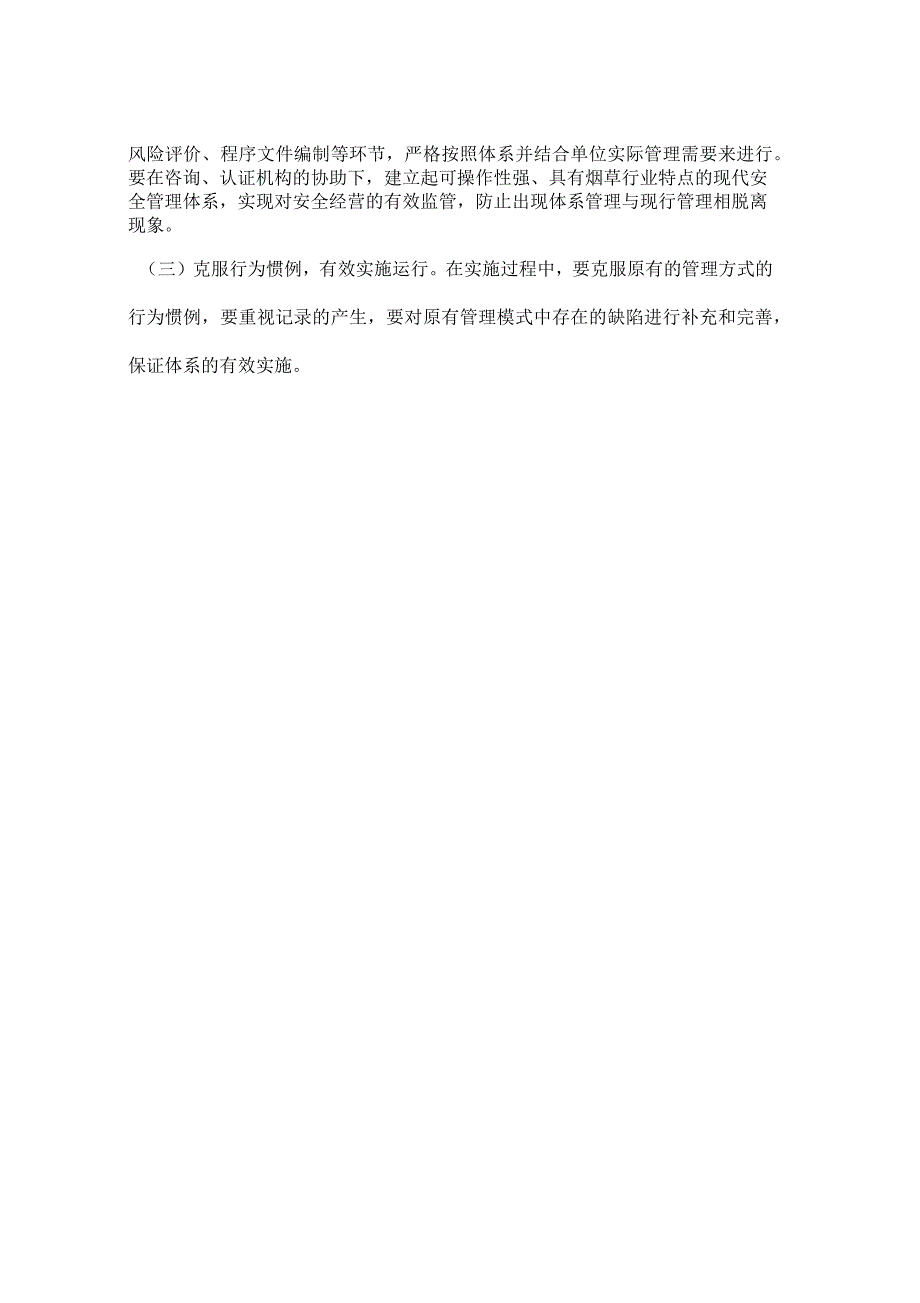 风险评价、程序文件编制等环节，严格按照体系并结合单位实际管理需要来进行。要在咨询、认证机构的协助下，建立起可操作性强、具有烟草行业特点的现代安全管理体系，实现对安全经营的有效监管，防止出现体系管理与现行管理相脱离现象。

（三）克服行为惯例，有效实施运行。在实施过程中，要克服原有的管理方式的行为惯例，要重视记录的产生，要对原有管理模式中存在的缺陷进行补充和完善，保证体系的有效实施。